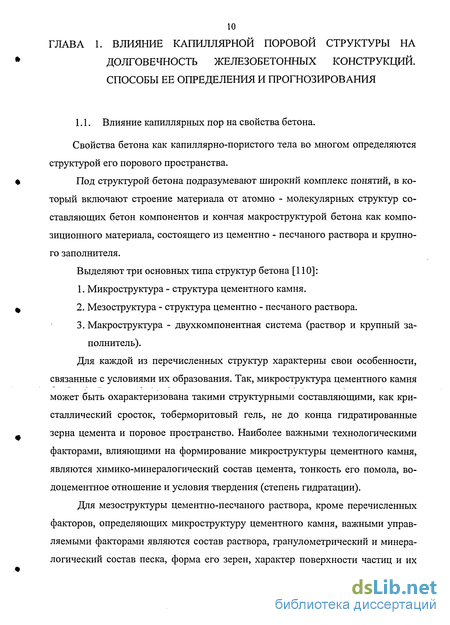 10

ГЛАВА 1. ВЛИЯНИЕ КАПИЛЛЯРНОЙ ПОРОВОЙ СТРУКТУРЫ НА ДОЛГОВЕЧНОСТЬ ЖЕЛЕЗОБЕТОННЫХ КОНСТРУКЦИЙ. СПОСОБЫ ЕЕ ОПРЕДЕЛЕНИЯ И ПРОГНОЗИРОВАНИЯ

1.1. Влияние капиллярных пор на свойства бетона.

Свойства бетона как капиллярно-пористого тела во многом определяются структурой его порового пространства.

Под структурой бетона подразумевают широкий комплекс понятий, в который включают строение материала от атомно - молекулярных структур составляющих бетон компонентов и кончая макроструктурой бетона как композиционного материала, состоящего из цементно - песчаного раствора и крупного заполнителя.

Выделяют три основных типа структур бетона [110]:

1. Микроструктура - структура цементного камня.

2. Мезоструктура - структура цементно - песчаного раствора.

3. Макроструктура - двухкомпонентная система (раствор и крупный заполнитель).

Для каждой из перечисленных структур характерны свои особенности, связанные с условиями их образования. Так, микроструктура цементного камня может быть охарактеризована такими структурными составляющими, как кристаллический сросток, тоберморитовый гель, не до конца гидратированные зерна цемента и поровое пространство. Наиболее важными технологическими факторами, влияющими на формирование микроструктуры цементного камня, являются химико-минералогический состав цемента, тонкость его помола, водоцементное отношение и условия твердения (степень гидратации).

Для мезоструктуры цементно-песчаного раствора, кроме перечисленных факторов, определяющих микроструктуру цементного камня, важными управляемыми факторами являются состав раствора, гранулометрический и минералогический состав песка, форма его зерен, характер поверхности частиц и их

dsLib.net
библиотека диссертаций